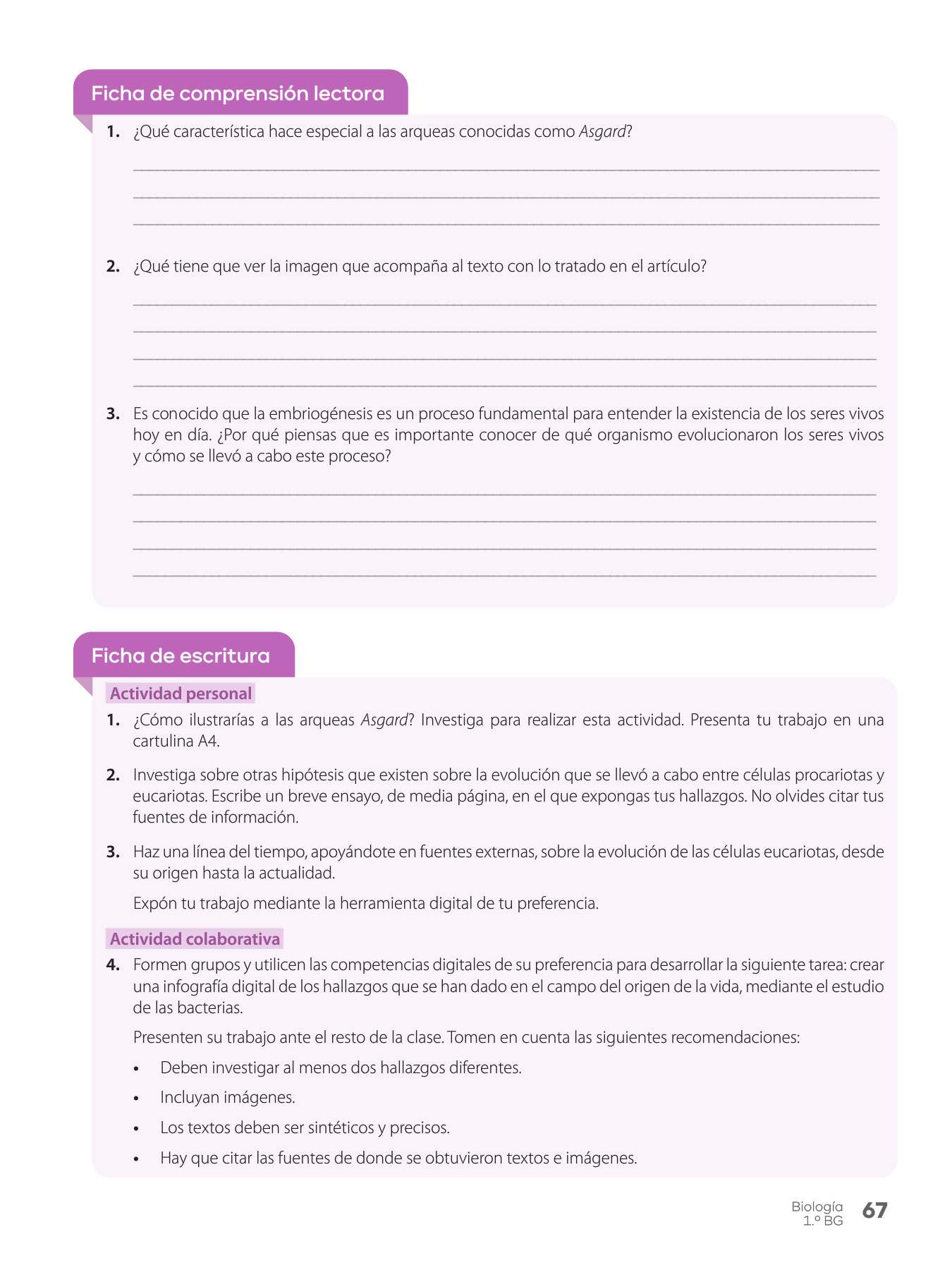 Ficha de comprensión lectora

1. ¿Qué característica hace especial a las arqueas conocidas como Asgard?

2. ¿Qué tiene que ver la imagen que acompaña al texto con lo tratado en el artículo?

3. Es conocido que la embriogénesis es un proceso fundamental para entender la existencia de los seres vivos hoy en día. ¿Por qué piensas que es importante conocer de qué organismo evolucionaron los seres vivos y cómo se llevó a cabo este proceso?

Ficha de escritura

Actividad personal

1. ¿Cómo ilustrarías a las arqueas Asgard? Investiga para realizar esta actividad. Presenta tu trabajo en una cartulina A4.

2. Investiga sobre otras hipótesis que existen sobre la evolución que se llevó a cabo entre células procariotas y eucariotas. Escribe un breve ensayo, de media página, en el que expongas tus hallazgos. No olvides citar tus fuentes de información.

3. Haz una línea del tiempo, apoyándote en fuentes externas, sobre la evolución de las células eucariotas, desde su origen hasta la actualidad.

Expón tu trabajo mediante la herramienta digital de tu preferencia.

Actividad colaborativa

4. Formen grupos y utilicen las competencias digitales de su preferencia para desarrollar la siguiente tarea: crear una infografía digital de los hallazgos que se han dado en el campo del origen de la vida, mediante el estudio de las bacterias.

Presenten su trabajo ante el resto de la clase. Tomen en cuenta las siguientes recomendaciones:

• Deben investigar al menos dos hallazgos diferentes.
• Incluyan imágenes.
• Los textos deben ser sintéticos y precisos.
• Hay que citar las fuentes de donde se obtuvieron textos e imágenes.

Biología
1.º BG 67